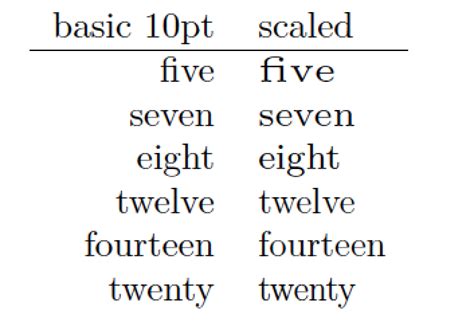 | basic 10pt | scaled |
|---|---|
| five | five |
| seven | seven |
| eight | eight |
| twelve | twelve |
| fourteen | fourteen |
| twenty | twenty |